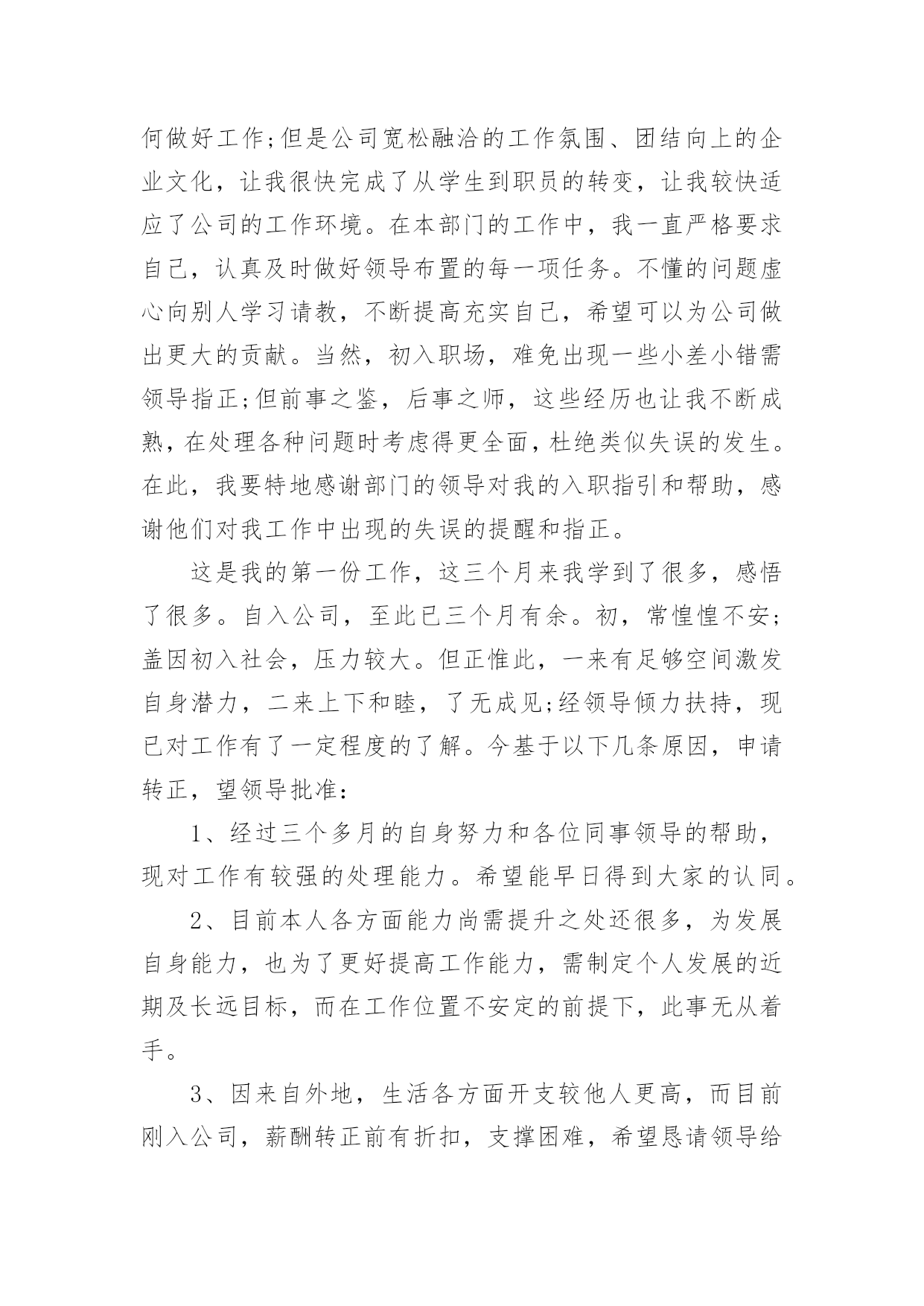 何做好工作;但是公司宽松融洽的工作氛围、团结向上的企业文化，让我很快完成了从学生到职员的转变，让我较快适应了公司的工作环境。在本部门的工作中，我一直严格要求自己，认真及时做好领导布置的每一项任务。不懂的问题虚心向别人学习请教，不断提高充实自己，希望可以为公司做出更大的贡献。当然，初入职场，难免出现一些小差小错需领导指正;但前事之鉴，后事之师，这些经历也让我不断成熟，在处理各种问题时考虑得更全面，杜绝类似失误的发生。在此，我要特地感谢部门的领导对我的入职指引和帮助，感谢他们对我工作中出现的失误的提醒和指正。

这是我的第一份工作，这三个月来我学到了很多，感悟了很多。自入公司，至此已三个月有余。初，常惶惶不安;盖因初入社会，压力较大。但正惟此，一来有足够空间激发自身潜力，二来上下和睦，了无成见;经领导倾力扶持，现已对工作有了一定程度的了解。今基于以下几条原因，申请转正，望领导批准：

1、经过三个多月的自身努力和各位同事领导的帮助，现对工作有较强的处理能力。希望能早日得到大家的认同。

2、目前本人各方面能力尚需提升之处还很多，为发展自身能力，也为了更好提高工作能力，需制定个人发展的近期及长远目标，而在工作位置不安定的前提下，此事无从着手。

3、因来自外地，生活各方面开支较他人更高，而目前刚入公司，薪酬转正前有折扣，支撑困难，希望恳请领导给